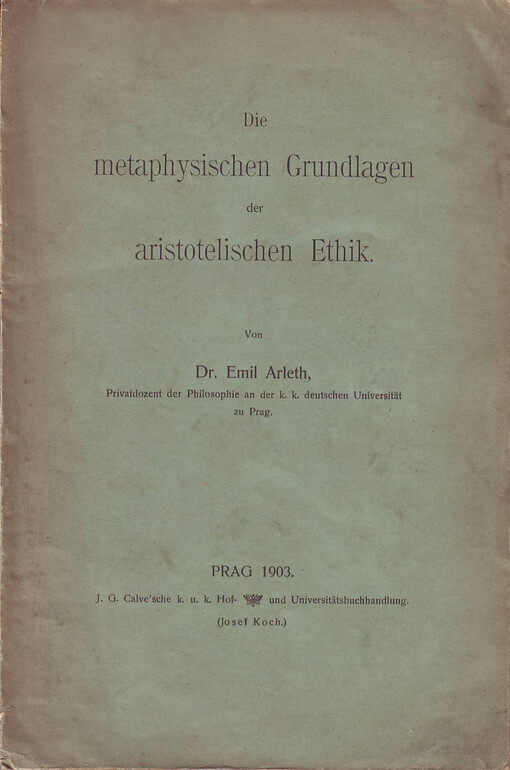 Die
metaphysischen Grundlagen
der
aristotelischen Ethik.

Von

Dr. Emil Arleth,
Privatdozent der Philosophie an der k. k. deutschen Universität zu Prag.

PRAG 1903.
J. G. Calve'sche k. u. k. Hof- und Universitätsbuchhandlung.
(Josef Koch.)